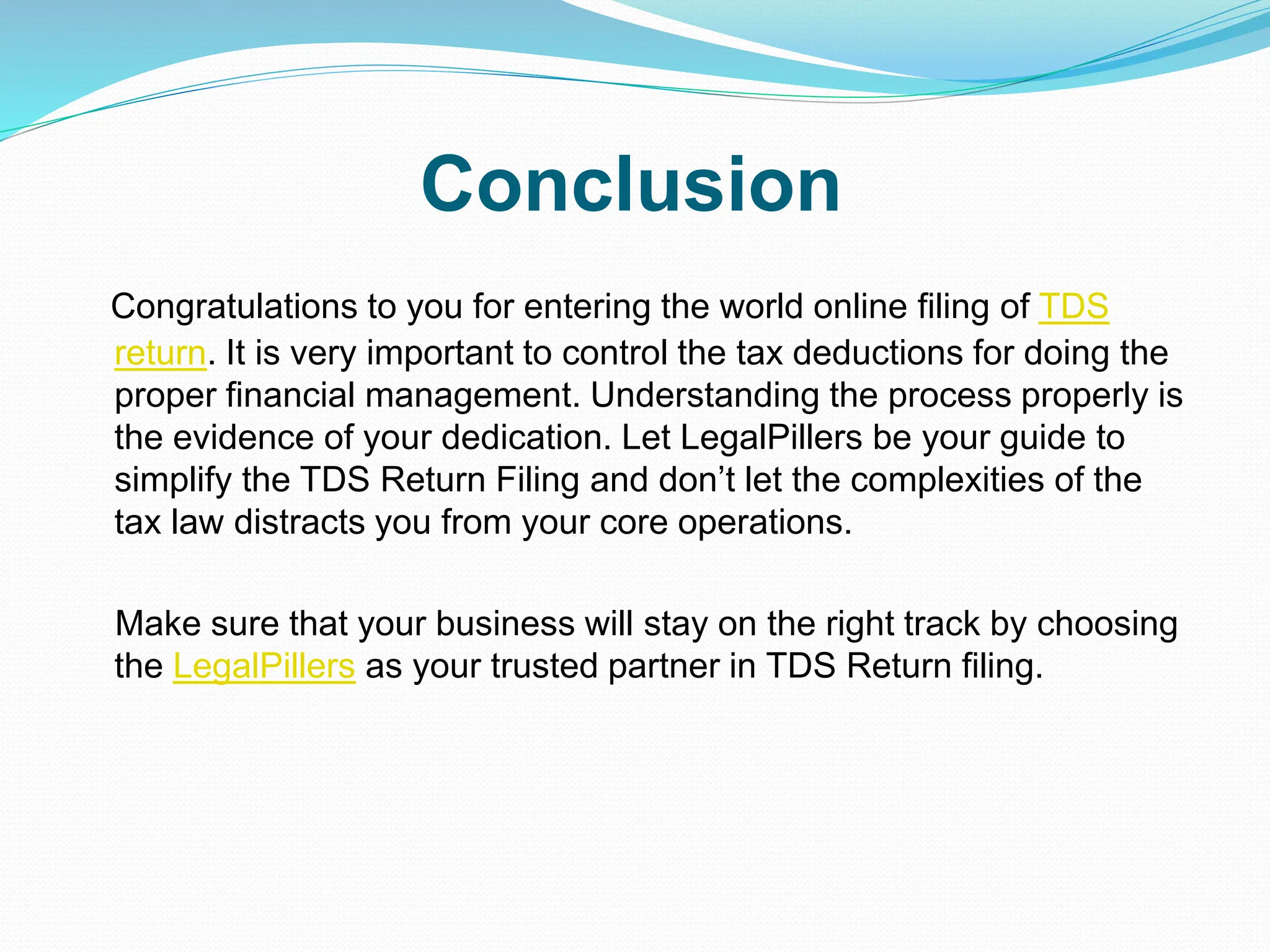 Conclusion

Congratulations to you for entering the world online filing of TDS return. It is very important to control the tax deductions for doing the proper financial management. Understanding the process properly is the evidence of your dedication. Let LegalPillers be your guide to simplify the TDS Return Filing and don’t let the complexities of the tax law distracts you from your core operations.

Make sure that your business will stay on the right track by choosing the LegalPillers as your trusted partner in TDS Return filing.